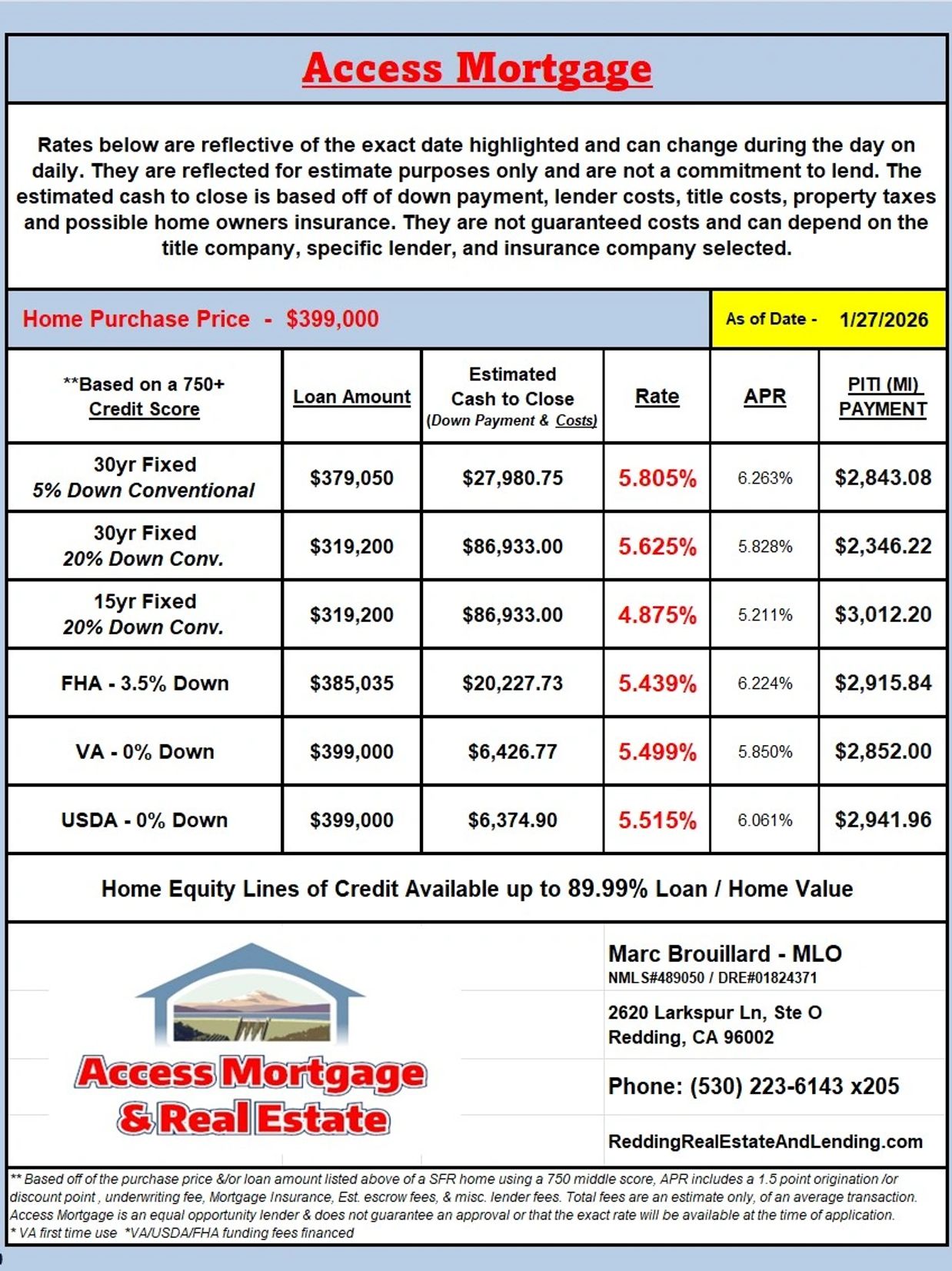 Access Mortgage

Rates below are reflective of the exact date highlighted and can change during the day on daily. They are reflected for estimate purposes only and are not a commitment to lend. The estimated cash to close is based off of down payment, lender costs, title costs, property taxes and possible home owners insurance. They are not guaranteed costs and can depend on the title company, specific lender, and insurance company selected.

Home Purchase Price - $399,000

As of Date - 1/27/2026

| **Based on a 750+ Credit Score | Loan Amount | Estimated Cash to Close (Down Payment & Costs) | Rate | APR | PITI (MI) PAYMENT |
|---|---|---|---|---|---|
| 30yr Fixed 5% Down Conventional | $379,050 | $27,980.75 | 5.805% | 6.263% | $2,843.08 |
| 30yr Fixed 20% Down Conv. | $319,200 | $86,933.00 | 5.625% | 5.828% | $2,346.22 |
| 15yr Fixed 20% Down Conv. | $319,200 | $86,933.00 | 4.875% | 5.211% | $3,012.20 |
| FHA - 3.5% Down | $385,035 | $20,227.73 | 5.439% | 6.224% | $2,915.84 |
| VA - 0% Down | $399,000 | $6,426.77 | 5.499% | 5.850% | $2,852.00 |
| USDA - 0% Down | $399,000 | $6,374.90 | 5.515% | 6.061% | $2,941.96 |

Home Equity Lines of Credit Available up to 89.99% Loan / Home Value

Access Mortgage & Real Estate

Marc Brouillard - MLO
NMLS#489050 / DRE#01824371

2620 Larkspur Ln, Ste O
Redding, CA 96002

Phone: (530) 223-6143 x205

ReddingRealEstateAndLending.com

** Based off of the purchase price &/or loan amount listed above of a SFR home using a 750 middle score, APR includes a 1.5 point origination /or discount point , underwriting fee, Mortgage Insurance, Est. escrow fees, & misc. lender fees. Total fees are an estimate only, of an average transaction. Access Mortgage is an equal opportunity lender & does not guarantee an approval or that the exact rate will be available at the time of application.
* VA first time use *VA/USDA/FHA funding fees financed